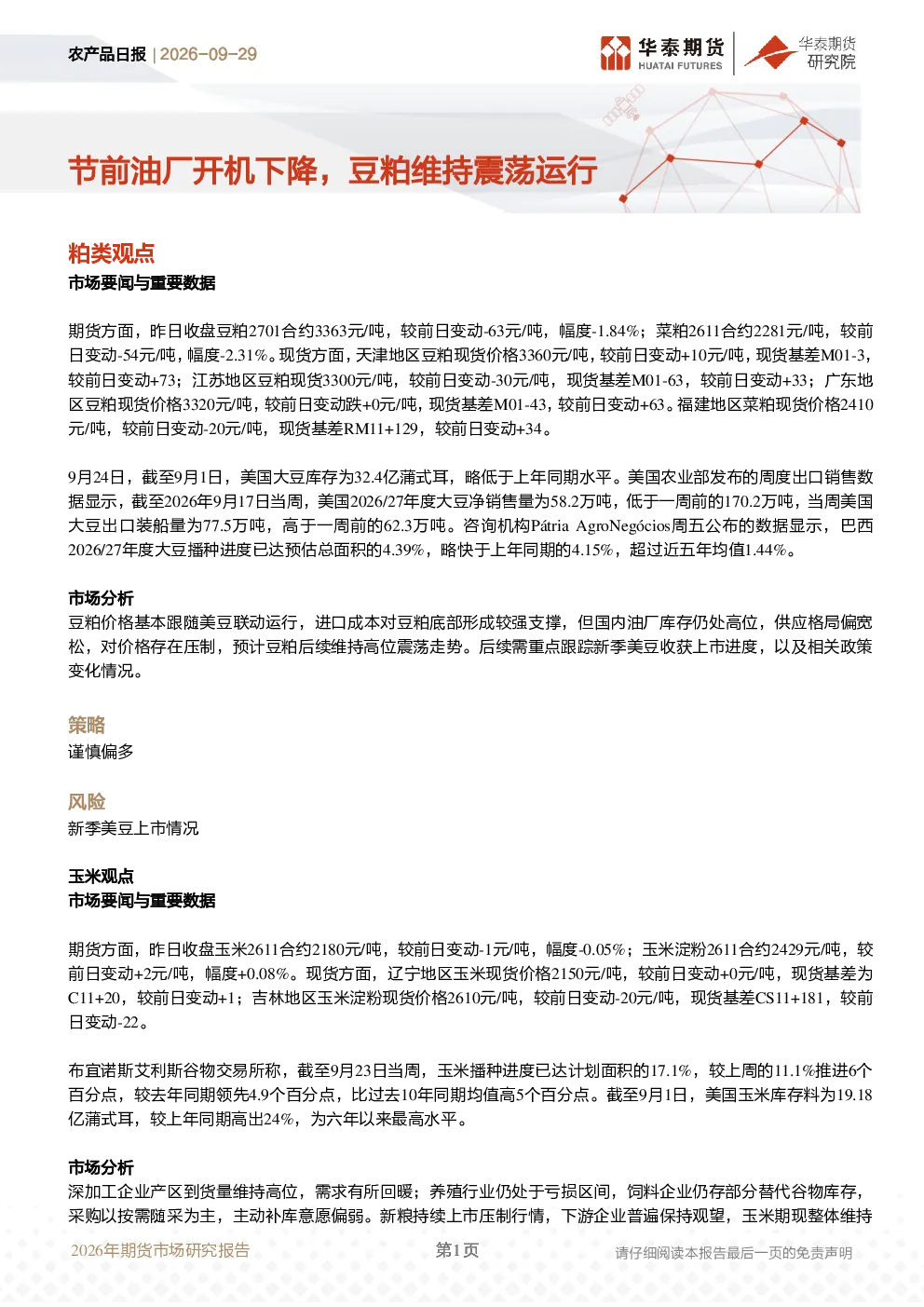 农产品日报 | 2026-09-29

华泰期货
HUATAI FUTURES

华泰期货
研究院

节前油厂开机下降，豆粕维持震荡运行

粕类观点

市场要闻与重要数据

期货方面，昨日收盘豆粕2701合约3363元/吨，较前日变动-63元/吨，幅度-1.84%；菜粕2611合约2281元/吨，较前日变动-54元/吨，幅度-2.31%。现货方面，天津地区豆粕现货价格3360元/吨，较前日变动+10元/吨，现货基差M01-3，较前日变动+73；江苏地区豆粕现货3300元/吨，较前日变动-30元/吨，现货基差M01-63，较前日变动+33；广东地区豆粕现货价格3320元/吨，较前日变动跌+0元/吨，现货基差M01-43，较前日变动+63。福建地区菜粕现货价格2410元/吨，较前日变动-20元/吨，现货基差RM11+129，较前日变动+34。

9月24日，截至9月1日，美国大豆库存为32.4亿蒲式耳，略低于上年同期水平。美国农业部发布的周度出口销售数据显示，截至2026年9月17日当周，美国2026/27年度大豆净销售量为58.2万吨，低于一周前的170.2万吨，当周美国大豆出口装船量为77.5万吨，高于一周前的62.3万吨。咨询机构Pátria AgroNegócios周五公布的数据显示，巴西2026/27年度大豆播种进度已达预估总面积的4.39%，略快于上年同期的4.15%，超过近五年均值1.44%。

市场分析

豆粕价格基本跟随美豆联动运行，进口成本对豆粕底部形成较强支撑，但国内油厂库存仍处高位，供应格局偏宽松，对价格存在压制，预计豆粕后续维持高位震荡走势。后续需重点跟踪新季美豆收获上市进度，以及相关政策变化情况。

策略

谨慎偏多

风险

新季美豆上市情况

玉米观点

市场要闻与重要数据

期货方面，昨日收盘玉米2611合约2180元/吨，较前日变动-1元/吨，幅度-0.05%；玉米淀粉2611合约2429元/吨，较前日变动+2元/吨，幅度+0.08%。现货方面，辽宁地区玉米现货价格2150元/吨，较前日变动+0元/吨，现货基差为C11+20，较前日变动+1；吉林地区玉米淀粉现货价格2610元/吨，较前日变动-20元/吨，现货基差CS11+181，较前日变动-22。

布宜诺斯艾利斯谷物交易所称，截至9月23日当周，玉米播种进度已达计划面积的17.1%，较上周的11.1%推进6个百分点，较去年同期领先4.9个百分点，比过去10年同期均值高5个百分点。截至9月1日，美国玉米库存料为19.18亿蒲式耳，较上年同期高出24%，为六年以来最高水平。

市场分析

深加工企业产区到货量维持高位，需求有所回暖；养殖行业仍处于亏损区间，饲料企业仍存部分替代谷物库存，采购以按需随采为主，主动补库意愿偏弱。新粮持续上市压制行情，下游企业普遍保持观望，玉米期现整体维持

2026年期货市场研究报告

第1页

请仔细阅读本报告最后一页的免责声明